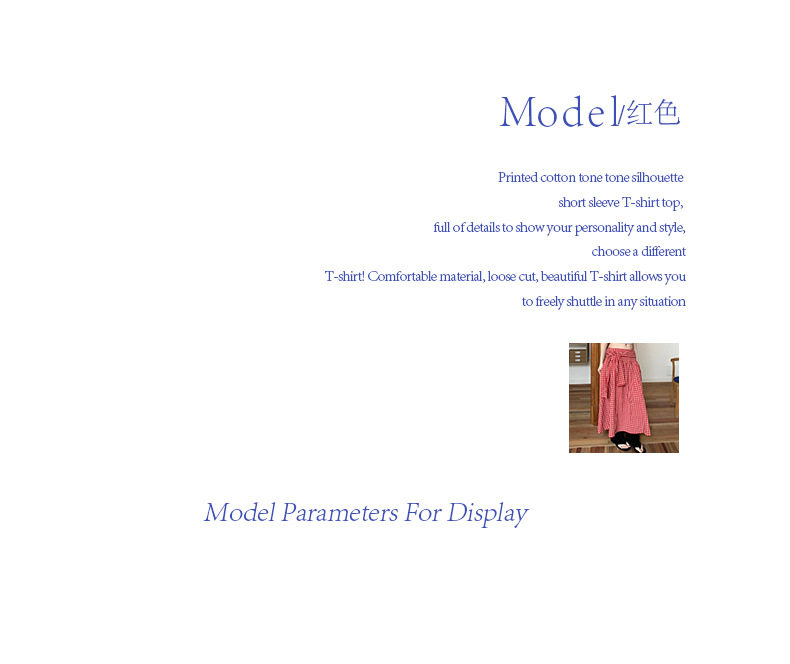 Model/红色

Printed cotton tone tone silhouette
short sleeve T-shirt top,
full of details to show your personality and style,
choose a different
T-shirt! Comfortable material, loose cut, beautiful T-shirt allows you
to freely shuttle in any situation

Model Parameters For Display